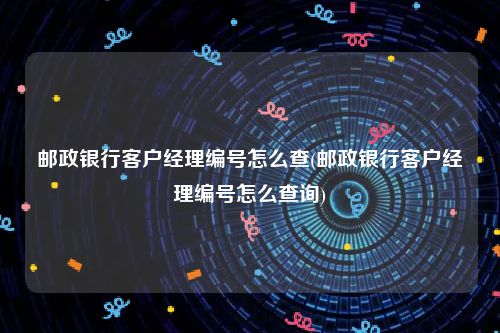 邮政银行客户经理编号怎么查(邮政银行客户经理编号怎么查询)